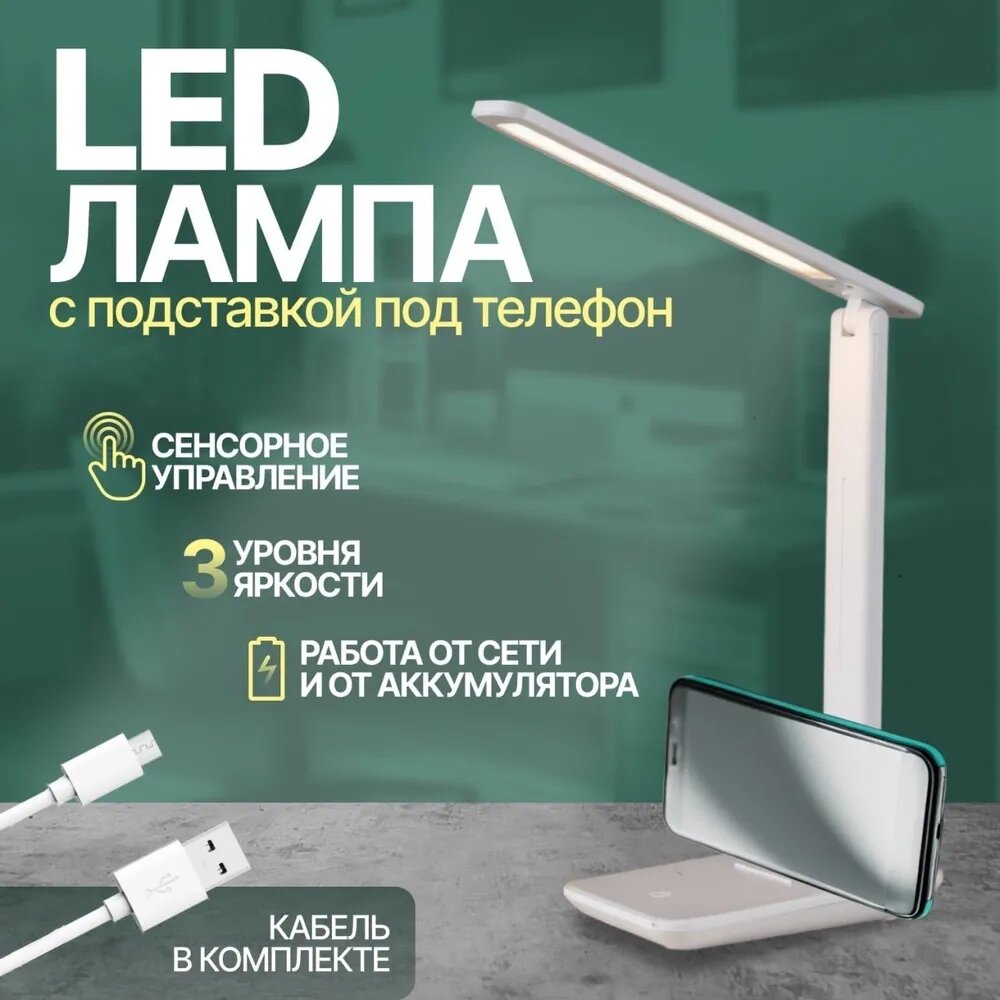 LED
ЛАМПА
с подставкой под телефон

СЕНСОРНОЕ УПРАВЛЕНИЕ

3 УРОВНЯ ЯРКОСТИ

РАБОТА ОТ СЕТИ И ОТ АККУМУЛЯТОРА

КАБЕЛЬ В КОМПЛЕКТЕ